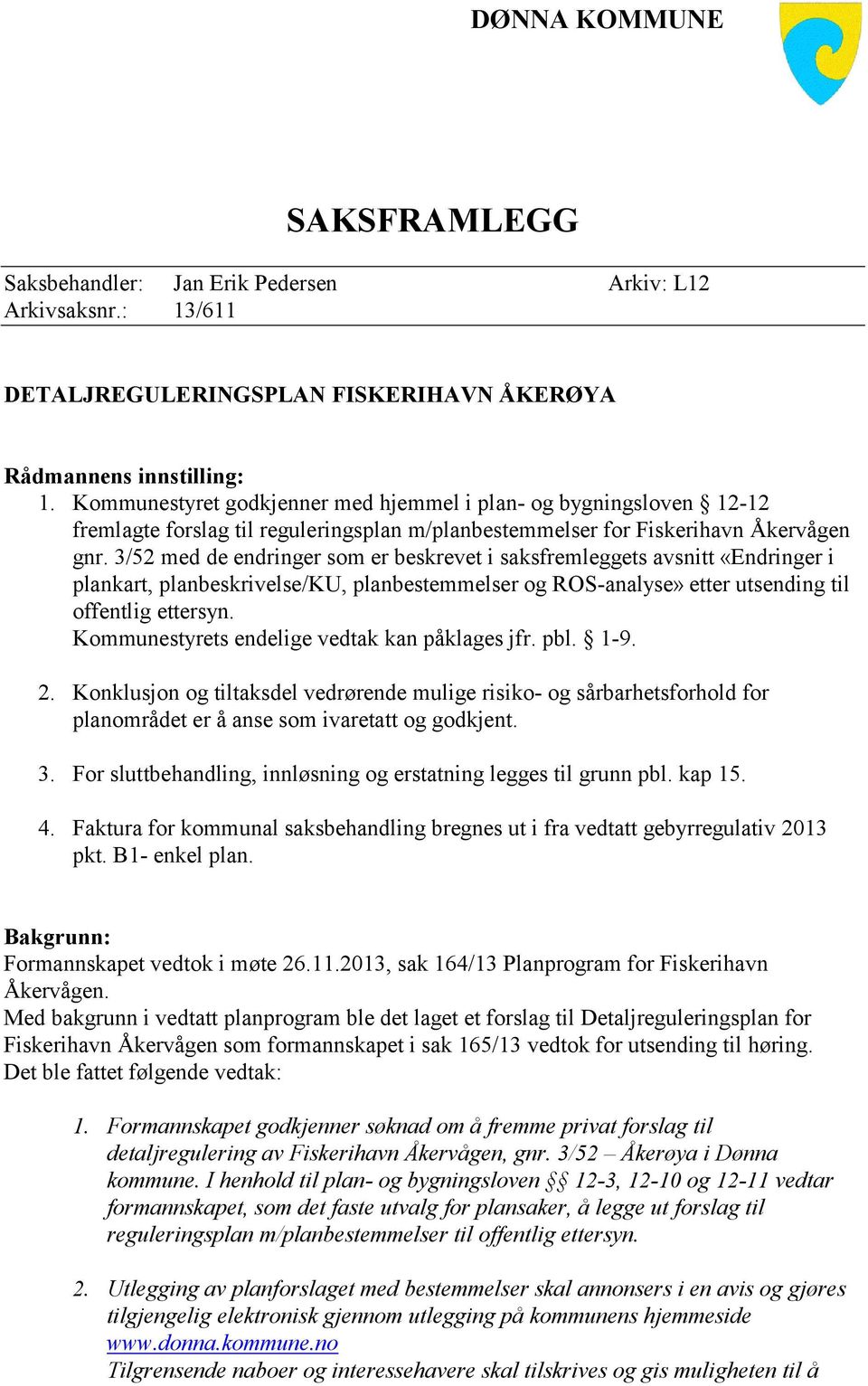 DØNNA KOMMUNE

SAKSFRAMLEGG

Saksbehandler: Jan Erik Pedersen Arkiv: L12
Arkivsaksnr.: 13/611

DETALJREGULERINGSPLAN FISKERIHAVN ÅKERØYA

Rådmannens innstilling:
1. Kommunestyret godkjenner med hjemmel i plan- og bygningsloven § 12-12 fremlagte forslag til reguleringsplan m/planbestemmelser for Fiskerihavn Åkervågen gnr. 3/52 med de endringer som er beskrevet i saksfremleggets avsnitt «Endringer i plankart, planbeskrivelse/KU, planbestemmelser og ROS-analyse» etter utsending til offentlig ettersyn.
Kommunestyrets endelige vedtak kan påklages jfr. pbl. § 1-9.

2. Konklusjon og tiltaksdel vedrørende mulige risiko- og sårbarhetsforhold for planområdet er å anse som ivaretatt og godkjent.

3. For sluttbehandling, innløsning og erstatning legges til grunn pbl. kap 15.

4. Faktura for kommunal saksbehandling bregnes ut i fra vedtatt gebyrregulativ 2013 pkt. B1- enkel plan.

Bakgrunn:
Formannskapet vedtok i møte 26.11.2013, sak 164/13 Planprogram for Fiskerihavn Åkervågen.
Med bakgrunn i vedtatt planprogram ble det laget et forslag til Detaljreguleringsplan for Fiskerihavn Åkervågen som formannskapet i sak 165/13 vedtok for utsending til høring.
Det ble fattet følgende vedtak:

1. Formannskapet godkjenner søknad om å fremme privat forslag til detaljregulering av Fiskerihavn Åkervågen, gnr. 3/52 – Åkerøya i Dønna kommune. I henhold til plan- og bygningsloven §§ 12-3, 12-10 og 12-11 vedtar formannskapet, som det faste utvalg for plansaker, å legge ut forslag til reguleringsplan m/planbestemmelser til offentlig ettersyn.

2. Utlegging av planforslaget med bestemmelser skal annonsers i en avis og gjøres tilgjengelig elektronisk gjennom utlegging på kommunens hjemmeside www.donna.kommune.no
Tilgrensende naboer og interessehavere skal tilskrives og gis muligheten til å